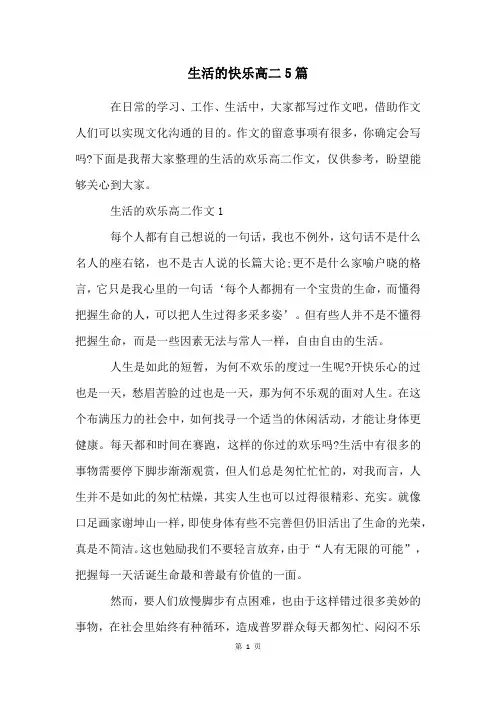 生活的快乐高二 5 篇

在日常的学习、工作、生活中，大家都写过作文吧，借助作文人们可以实现文化沟通的目的。作文的留意事项有很多，你确定会写吗?下面是我帮大家整理的生活的欢乐高二作文，仅供参考，盼望能够关心到大家。

生活的欢乐高二作文 1

每个人都有自己想说的一句话，我也不例外，这句话不是什么名人的座右铭，也不是古人说的长篇大论;更不是什么家喻户晓的格言，它只是我心里的一句话‘每个人都拥有一个宝贵的生命，而懂得把握生命的人，可以把人生过得多采多姿’。但有些人并不是不懂得把握生命，而是一些因素无法与常人一样，自由自由的生活。

人生是如此的短暂，为何不欢乐的度过一生呢?开快乐心的过也是一天，愁眉苦脸的过也是一天，那为何不乐观的面对人生。在这个布满压力的社会中，如何找寻一个适当的休闲活动，才能让身体更健康。每天都和时间在赛跑，这样的你过的欢乐吗?生活中有很多的事物需要停下脚步渐渐观赏，但人们总是匆忙忙忙的，对我而言，人生并不是如此的匆忙枯燥，其实人生也可以过得很精彩、充实。就像口足画家谢坤山一样，即使身体有些不完善但仍旧活出了生命的光荣，真是不简洁。这也勉励我们不要轻言放弃，由于“人有无限的可能”，把握每一天活诞生命最和善最有价值的一面。

然而，要人们放慢脚步有点困难，也由于这样错过很多美妙的事物，在社会里始终有种循环，造成普罗群众每天都匆忙、闷闷不乐

第 1 页